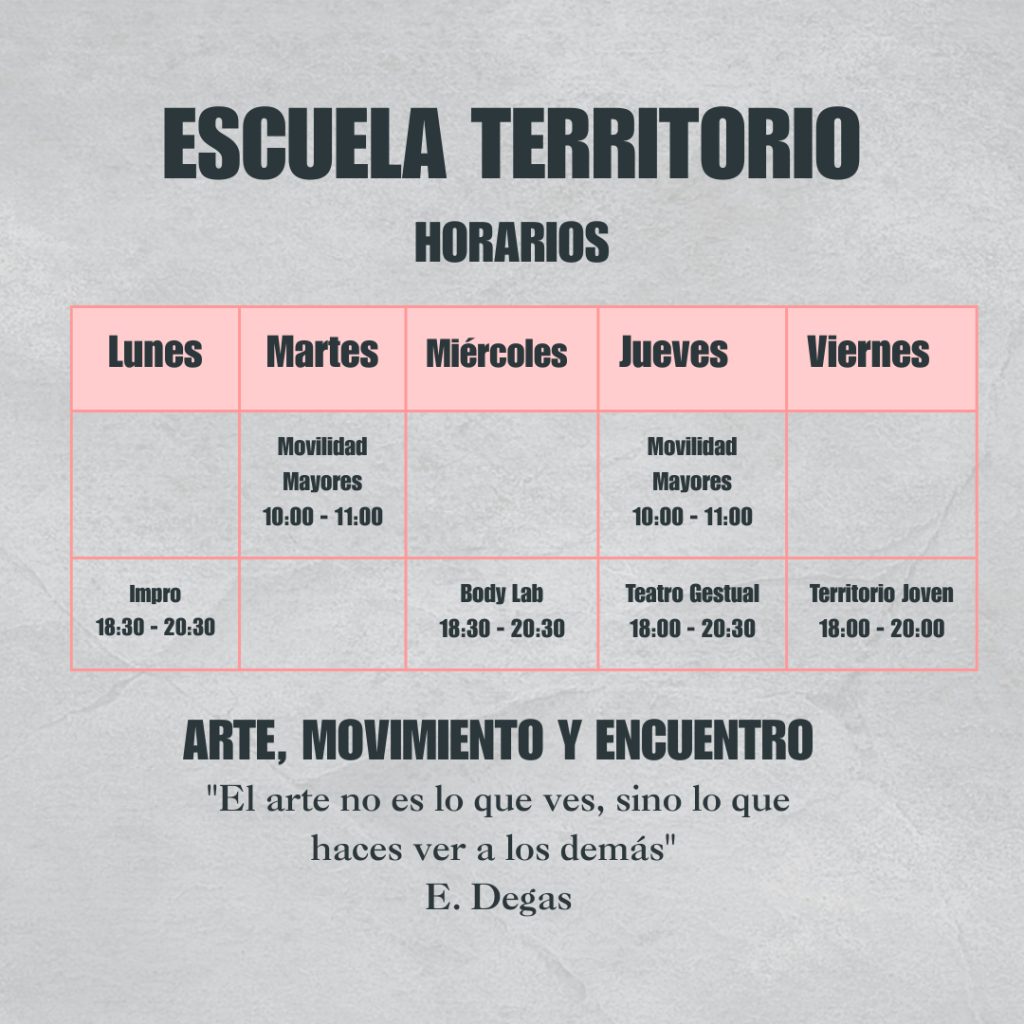 ESCUELA TERRITORIO

HORARIOS

| Lunes | Martes | Miércoles | Jueves | Viernes |
|---|---|---|---|---|
| | Movilidad Mayores 10:00 - 11:00 | | Movilidad Mayores 10:00 - 11:00 | |
| Impro 18:30 - 20:30 | | Body Lab 18:30 - 20:30 | Teatro Gestual 18:00 - 20:30 | Territorio Joven 18:00 - 20:00 |

ARTE, MOVIMIENTO Y ENCUENTRO

"El arte no es lo que ves, sino lo que haces ver a los demás"
E. Degas